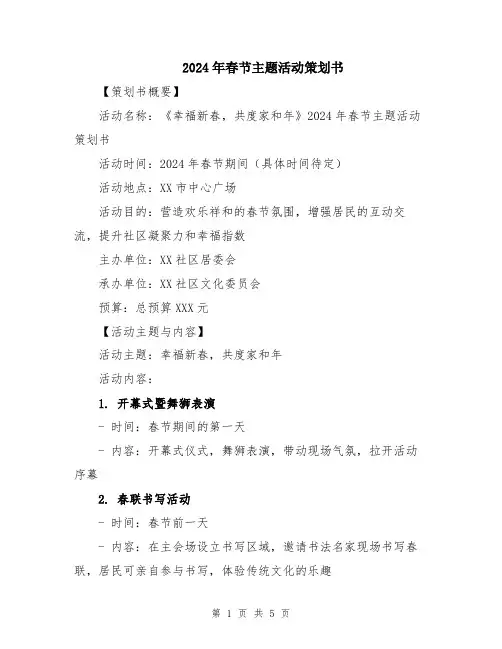 2024年春节主题活动策划书

【策划书概要】

活动名称：《幸福新春，共度家和年》2024年春节主题活动策划书

活动时间：2024年春节期间（具体时间待定）

活动地点：XX市中心广场

活动目的：营造欢乐祥和的春节氛围，增强居民的互动交流，提升社区凝聚力和幸福指数

主办单位：XX社区居委会

承办单位：XX社区文化委员会

预算：总预算XXX元

【活动主题与内容】

活动主题：幸福新春，共度家和年

活动内容：

1. 开幕式暨舞狮表演

- 时间：春节期间的第一天

- 内容：开幕式仪式，舞狮表演，带动现场气氛，拉开活动序幕

2. 春联书写活动

- 时间：春节前一天

- 内容：在主会场设立书写区域，邀请书法名家现场书写春联，居民可亲自参与书写，体验传统文化的乐趣

第 1 页 共 5 页